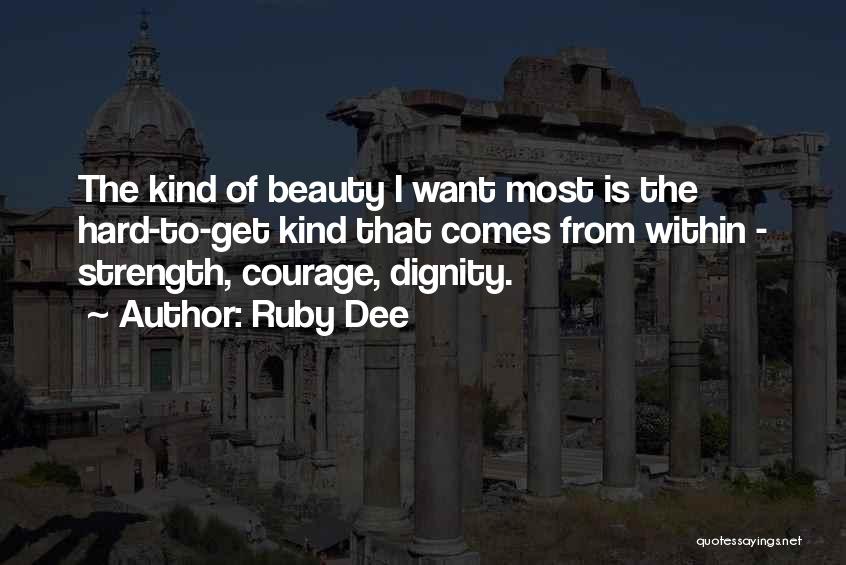 The kind of beauty I want most is the hard-to-get kind that comes from within - strength, courage, dignity.

~ Author: Ruby Dee

quotessayings.net